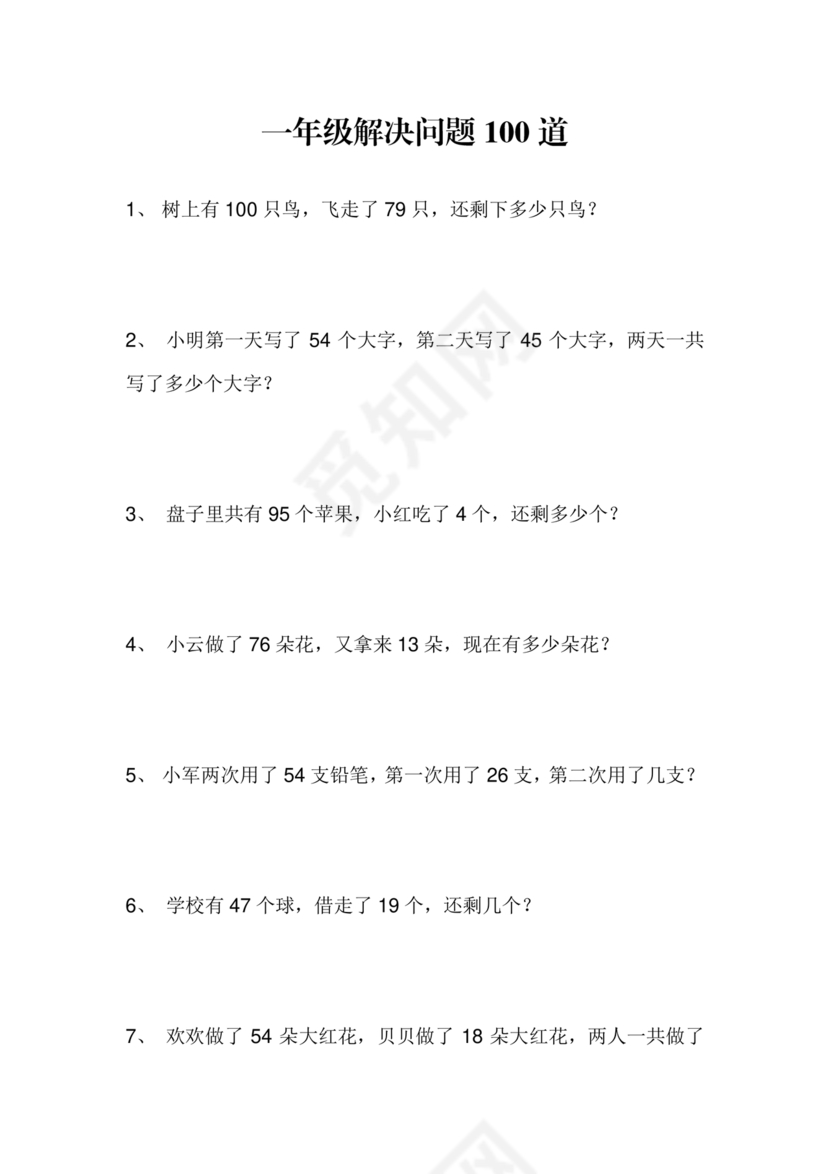 一年级解决问题 100 道

1、 树上有 100 只鸟，飞走了 79 只，还剩下多少只鸟？

2、 小明第一天写了 54 个大字，第二天写了 45 个大字，两天一共写了多少个大字？

觅知网

3、 盘子里共有 95 个苹果，小红吃了 4 个，还剩多少个？

4、 小云做了 76 朵花，又拿来 13 朵，现在有多少朵花？

5、 小军两次用了 54 支铅笔，第一次用了 26 支，第二次用了几支？

6、 学校有 47 个球，借走了 19 个，还剩几个？

7、 欢欢做了 54 朵大红花，贝贝做了 18 朵大红花，两人一共做了